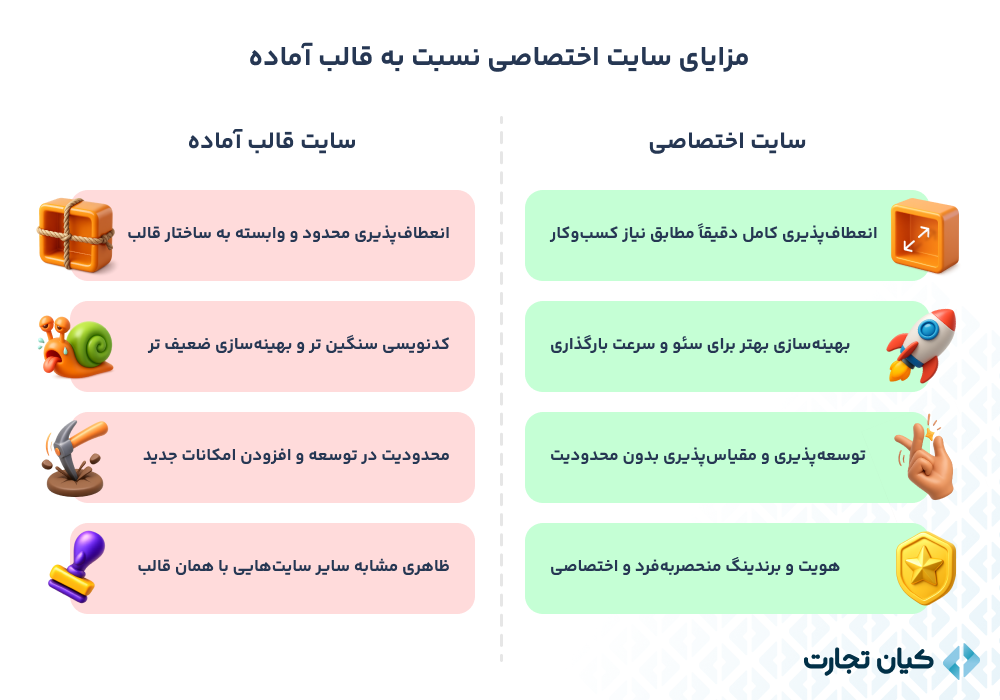 مزایای سایت اختصاصی نسبت به قالب آماده

سایت اختصاصی

انعطاف‌پذیری کامل دقیقاً مطابق نیاز کسب‌وکار

بهینه‌سازی بهتر برای سئو و سرعت بارگذاری

توسعه‌پذیری و مقیاس‌پذیری بدون محدودیت

هویت و برندینگ منحصربه‌فرد و اختصاصی

سایت قالب آماده

انعطاف‌پذیری محدود و وابسته به ساختار قالب

کدنویسی سنگین تر و بهینه‌سازی ضعیف تر

محدودیت در توسعه و افزودن امکانات جدید

ظاهری مشابه سایر سایت‌هایی با همان قالب

کیان تجارت